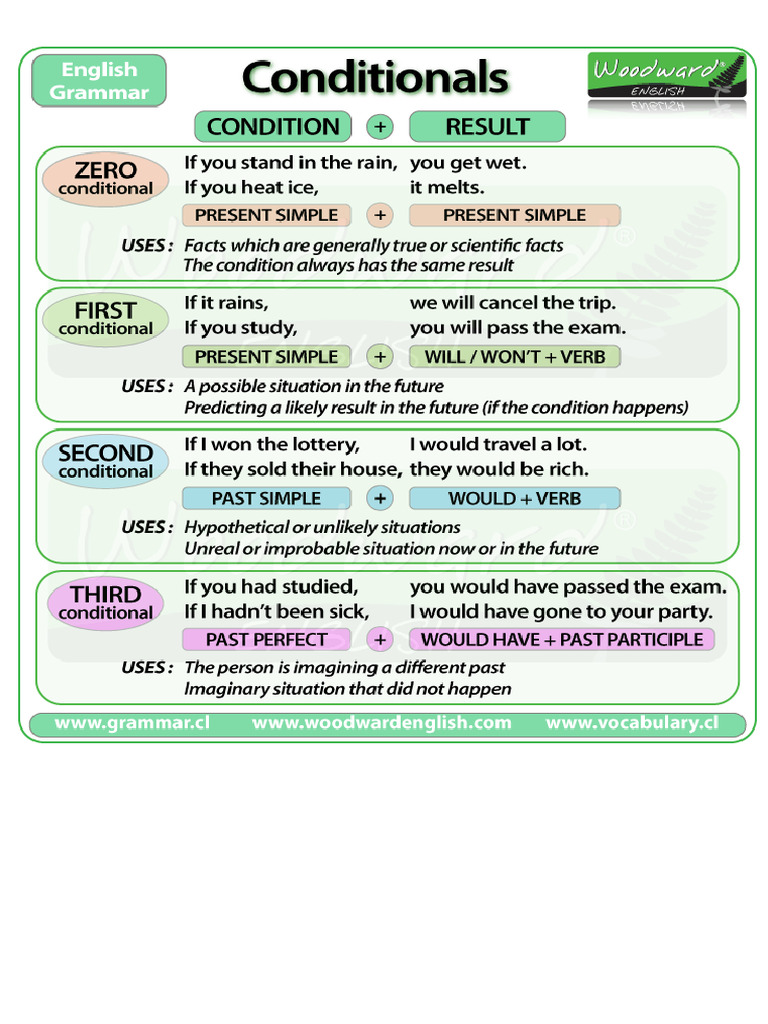 English Grammar

Conditionals

Woodward® ENGLISH

CONDITION + RESULT

ZERO conditional
If you stand in the rain, you get wet.
If you heat ice, it melts.
PRESENT SIMPLE + PRESENT SIMPLE
USES : Facts which are generally true or scientific facts
The condition always has the same result

FIRST conditional
If it rains, we will cancel the trip.
If you study, you will pass the exam.
PRESENT SIMPLE + WILL / WON'T + VERB
USES : A possible situation in the future
Predicting a likely result in the future (if the condition happens)

SECOND conditional
If I won the lottery, I would travel a lot.
If they sold their house, they would be rich.
PAST SIMPLE + WOULD + VERB
USES : Hypothetical or unlikely situations
Unreal or improbable situation now or in the future

THIRD conditional
If you had studied, you would have passed the exam.
If I hadn't been sick, I would have gone to your party.
PAST PERFECT + WOULD HAVE + PAST PARTICIPLE
USES : The person is imagining a different past
Imaginary situation that did not happen

www.grammar.cl www.woodwardenglish.com www.vocabulary.cl